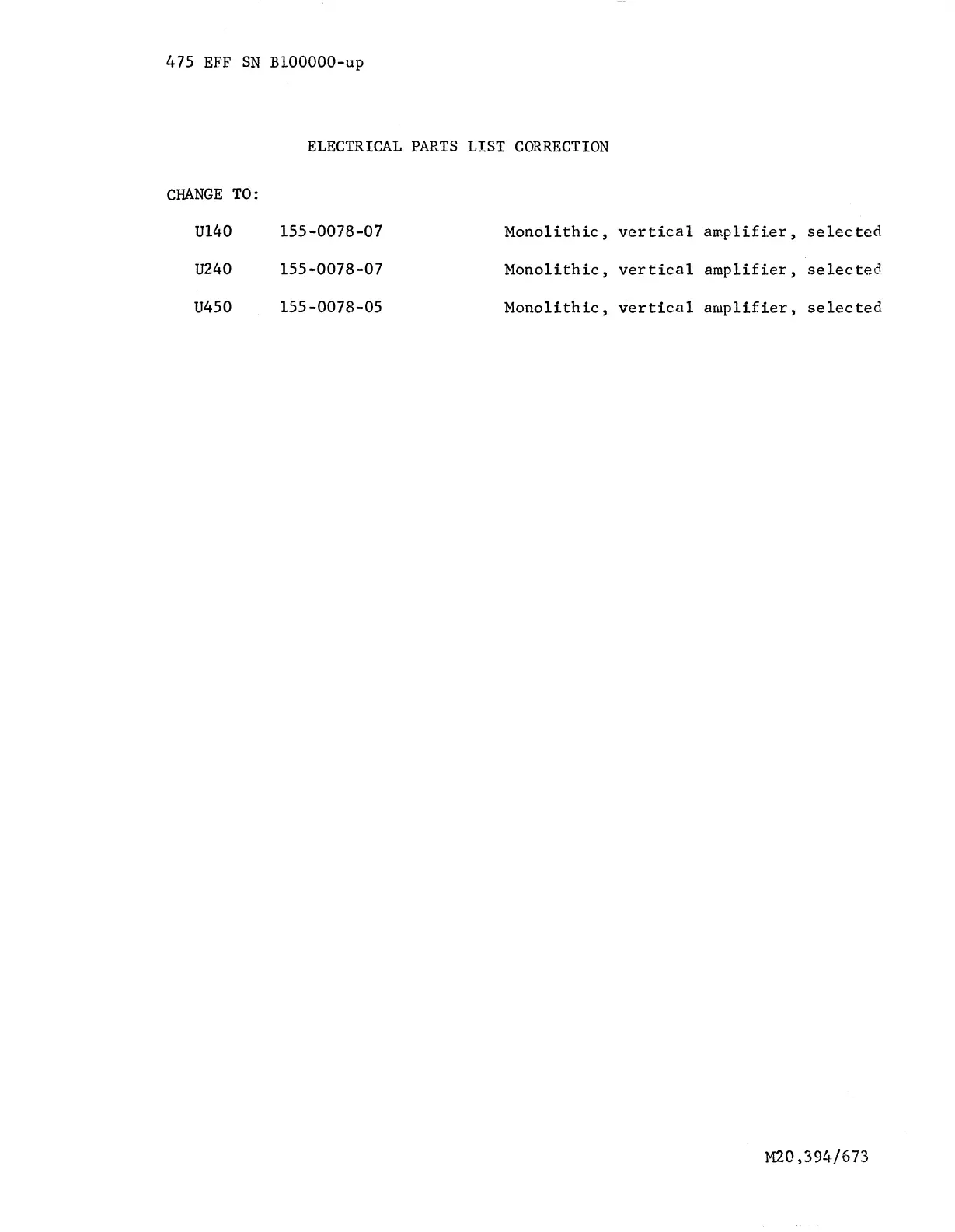 475 EFF SN B100000-up

ELECTRICAL PARTS LIST CORRECTION

CHANGE TO:

U140 155-0078-07 Monolithic, vertical amplifier, selected

U240 155-0078-07 Monolithic, vertical amplifier, selected

U450 155-0078-05 Monolithic, vertical amplifier, selected

M20,394/673